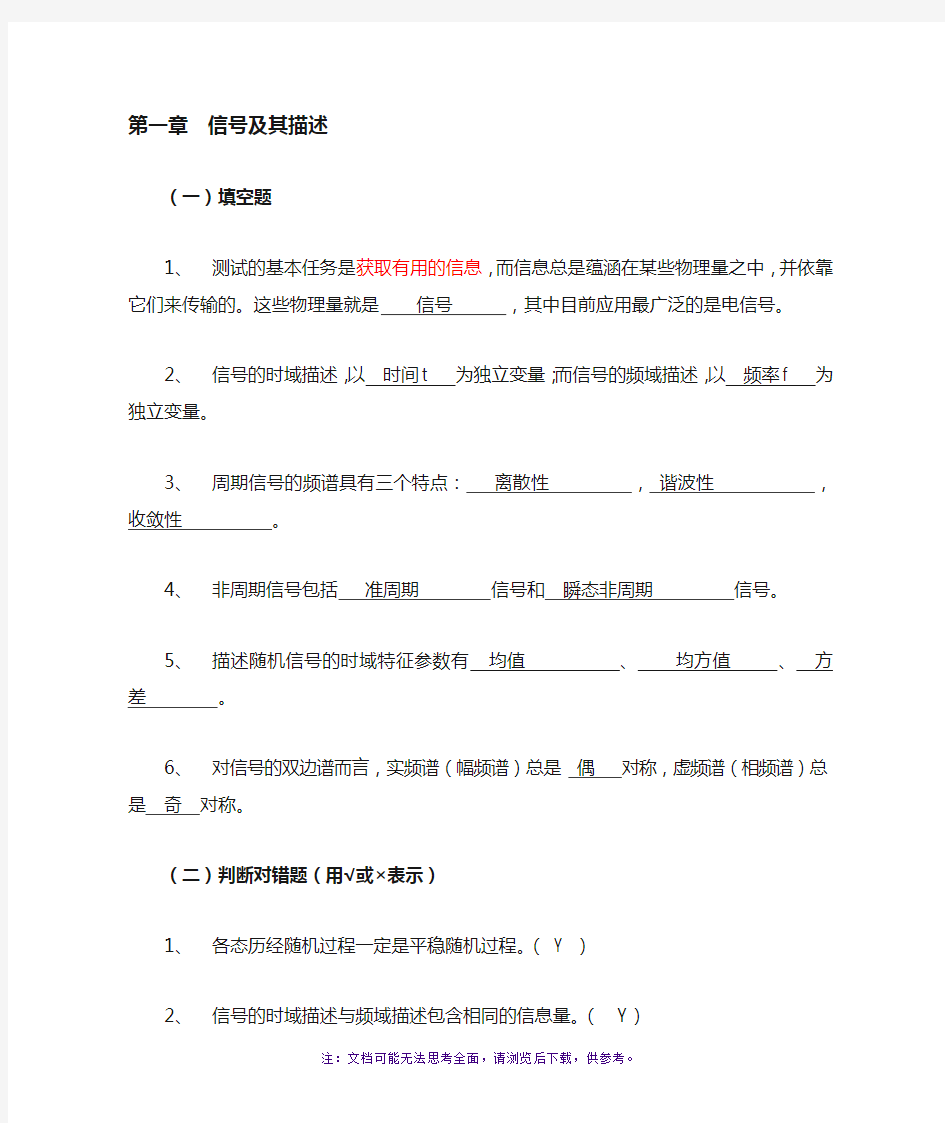 第一章 信号及其描述

（一）填空题

1、 测试的基本任务是获取有用的信息，而信息总是蕴涵在某些物理量之中，并依靠它们来传输的。这些物理量就是 信号 ，其中目前应用最广泛的是电信号。

2、 信号的时域描述，以 时间t 为独立变量；而信号的频域描述，以 频率f 为独立变量。

3、 周期信号的频谱具有三个特点： 离散性 ， 谐波性 ， 收敛性 。

4、 非周期信号包括 准周期 信号和 瞬态非周期 信号。

5、 描述随机信号的时域特征参数有 均值 、 均方值 、 方差 。

6、 对信号的双边谱而言，实频谱（幅频谱）总是 偶 对称，虚频谱（相频谱）总是 奇 对称。

（二）判断对错题（用√或×表示）

1、 各态历经随机过程一定是平稳随机过程。（ Y ）

2、 信号的时域描述与频域描述包含相同的信息量。（ Y ）

注：文档可能无法思考全面，请浏览后下载，供参考。